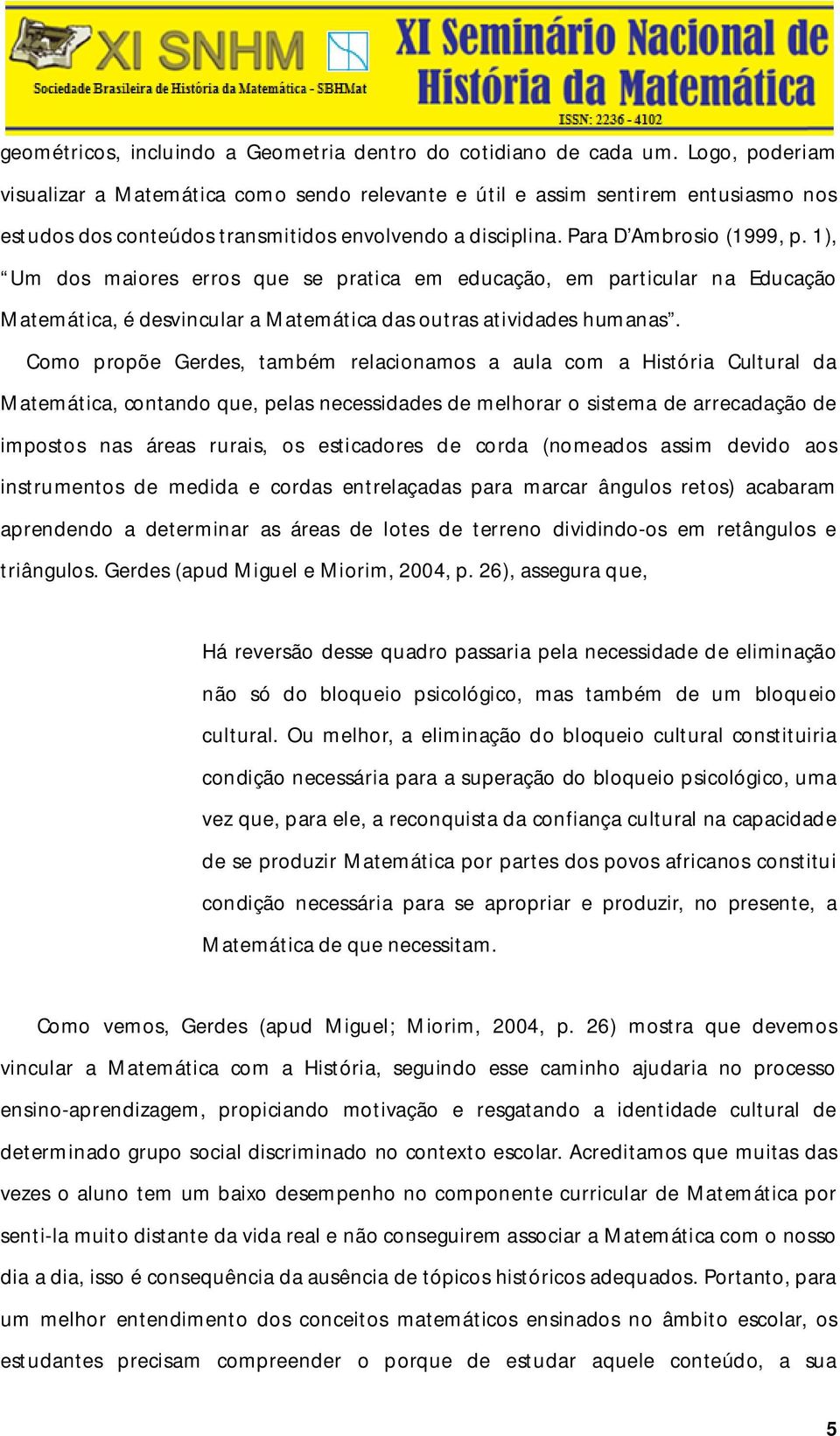 XI SNHM
Sociedade Brasileira de História da Matemática - SBHMat
XI Seminário Nacional de História da Matemática
ISSN: 2236 - 4102

geométricos, incluindo a Geometria dentro do cotidiano de cada um. Logo, poderiam visualizar a Matemática como sendo relevante e útil e assim sentirem entusiasmo nos estudos dos conteúdos transmitidos envolvendo a disciplina. Para D'Ambrosio (1999, p. 1), "Um dos maiores erros que se pratica em educação, em particular na Educação Matemática, é desvincular a Matemática das outras atividades humanas".

Como propõe Gerdes, também relacionamos a aula com a História Cultural da Matemática, contando que, pelas necessidades de melhorar o sistema de arrecadação de impostos nas áreas rurais, os esticadores de corda (nomeados assim devido aos instrumentos de medida e cordas entrelaçadas para marcar ângulos retos) acabaram aprendendo a determinar as áreas de lotes de terreno dividindo-os em retângulos e triângulos. Gerdes (apud Miguel e Miorim, 2004, p. 26), assegura que,

Há reversão desse quadro passaria pela necessidade de eliminação não só do bloqueio psicológico, mas também de um bloqueio cultural. Ou melhor, a eliminação do bloqueio cultural constituiria condição necessária para a superação do bloqueio psicológico, uma vez que, para ele, a reconquista da confiança cultural na capacidade de se produzir Matemática por partes dos povos africanos constitui condição necessária para se apropriar e produzir, no presente, a Matemática de que necessitam.

Como vemos, Gerdes (apud Miguel; Miorim, 2004, p. 26) mostra que devemos vincular a Matemática com a História, seguindo esse caminho ajudaria no processo ensino-aprendizagem, propiciando motivação e resgatando a identidade cultural de determinado grupo social discriminado no contexto escolar. Acreditamos que muitas das vezes o aluno tem um baixo desempenho no componente curricular de Matemática por senti-la muito distante da vida real e não conseguirem associar a Matemática com o nosso dia a dia, isso é consequência da ausência de tópicos históricos adequados. Portanto, para um melhor entendimento dos conceitos matemáticos ensinados no âmbito escolar, os estudantes precisam compreender o porque de estudar aquele conteúdo, a sua

5